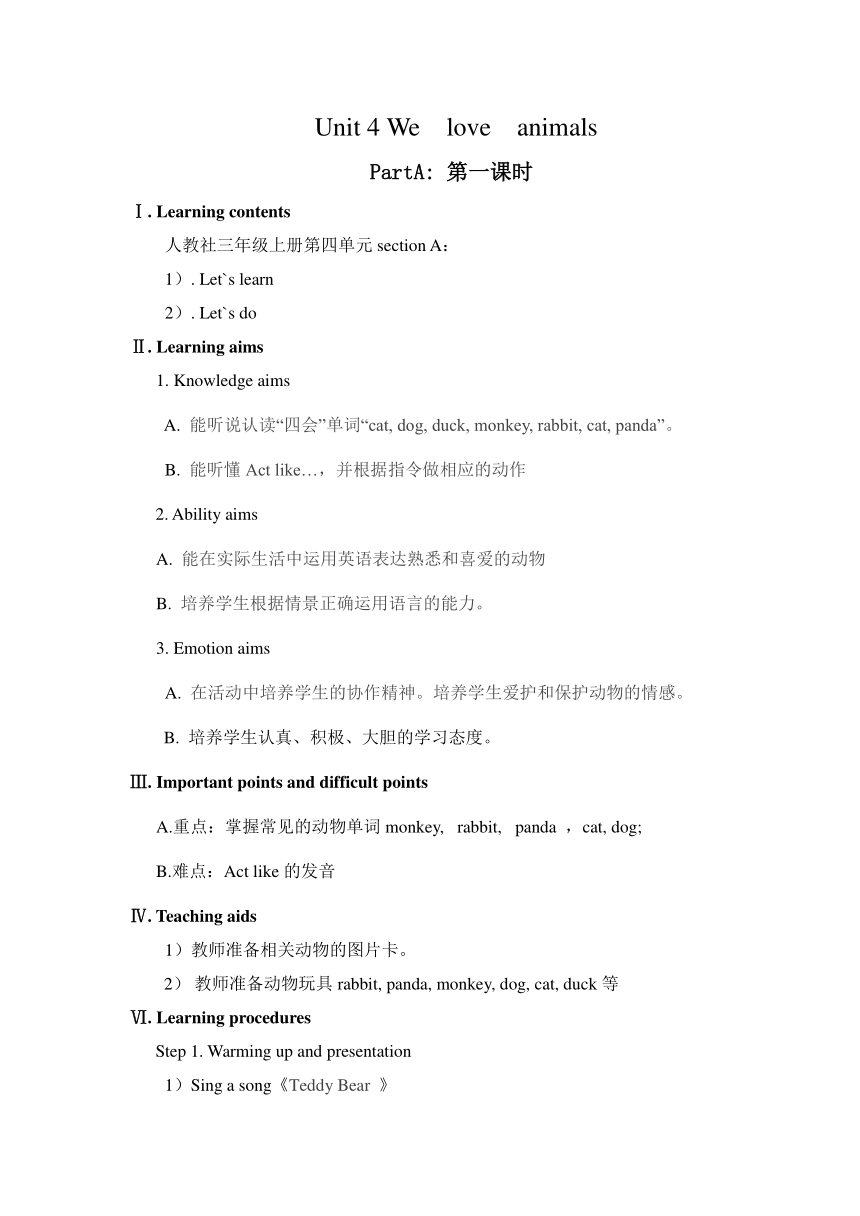 Unit 4 We love animals

PartA: 第一课时

Ⅰ. Learning contents

人教社三年级上册第四单元 section A：

1）. Let`s learn

2）. Let`s do

Ⅱ. Learning aims

1. Knowledge aims

A. 能听说认读“四会”单词“cat, dog, duck, monkey, rabbit, cat, panda”。

B. 能听懂 Act like…，并根据指令做相应的动作

2. Ability aims

A. 能在实际生活中运用英语表达熟悉和喜爱的动物

B. 培养学生根据情景正确运用语言的能力。

3. Emotion aims

A. 在活动中培养学生的协作精神。培养学生爱护和保护动物的情感。

B. 培养学生认真、积极、大胆的学习态度。

Ⅲ. Important points and difficult points

A.重点：掌握常见的动物单词 monkey, rabbit, panda ，cat, dog;

B.难点：Act like 的发音

Ⅳ. Teaching aids

1）教师准备相关动物的图片卡。

2） 教师准备动物玩具 rabbit, panda, monkey, dog, cat, duck 等

Ⅵ. Learning procedures

Step 1. Warming up and presentation

1）Sing a song《Teddy Bear 》